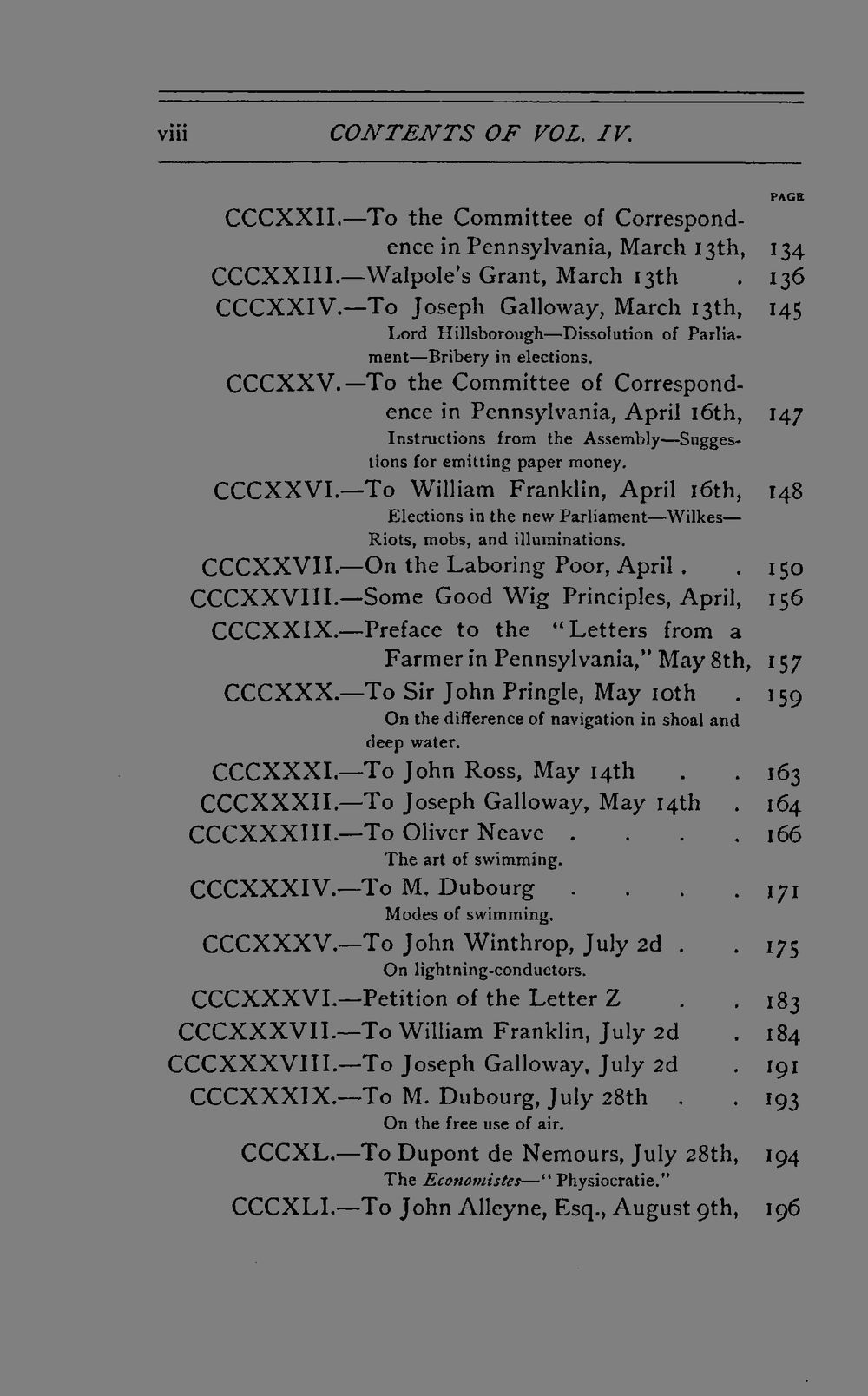 viii CONTENTS OF VOL. IV.

PAGE

CCCXXII.—To the Committee of Correspondence in Pennsylvania, March 13th, 134

CCCXXIII.—Walpole's Grant, March 13th 136

CCCXXIV.—To Joseph Galloway, March 13th, 145

Lord Hillsborough—Dissolution of Parliament—Bribery in elections.

CCCXXV.—To the Committee of Correspondence in Pennsylvania, April 16th, 147

Instructions from the Assembly—Suggestions for emitting paper money.

CCCXXVI.—To William Franklin, April 16th, 148

Elections in the new Parliament—Wilkes—Riots, mobs, and illuminations.

CCCXXVII.—On the Laboring Poor, April 150

CCCXXVIII.—Some Good Wig Principles, April, 156

CCCXXIX.—Preface to the "Letters from a Farmer in Pennsylvania," May 8th, 157

CCCXXX.—To Sir John Pringle, May 10th 159

On the difference of navigation in shoal and deep water.

CCCXXXI.—To John Ross, May 14th 163

CCCXXXII.—To Joseph Galloway, May 14th 164

CCCXXXIII.—To Oliver Neave 166

The art of swimming.

CCCXXXIV.—To M. Dubourg 171

Modes of swimming.

CCCXXXV.—To John Winthrop, July 2d 175

On lightning-conductors.

CCCXXXVI.—Petition of the Letter Z 183

CCCXXXVII.—To William Franklin, July 2d 184

CCCXXXVIII.—To Joseph Galloway, July 2d 191

CCCXXXIX.—To M. Dubourg, July 28th 193

On the free use of air.

CCCXL.—To Dupont de Nemours, July 28th, 194

The Economistes—"Physiocratie."

CCCXLI.—To John Alleyne, Esq., August 9th, 196